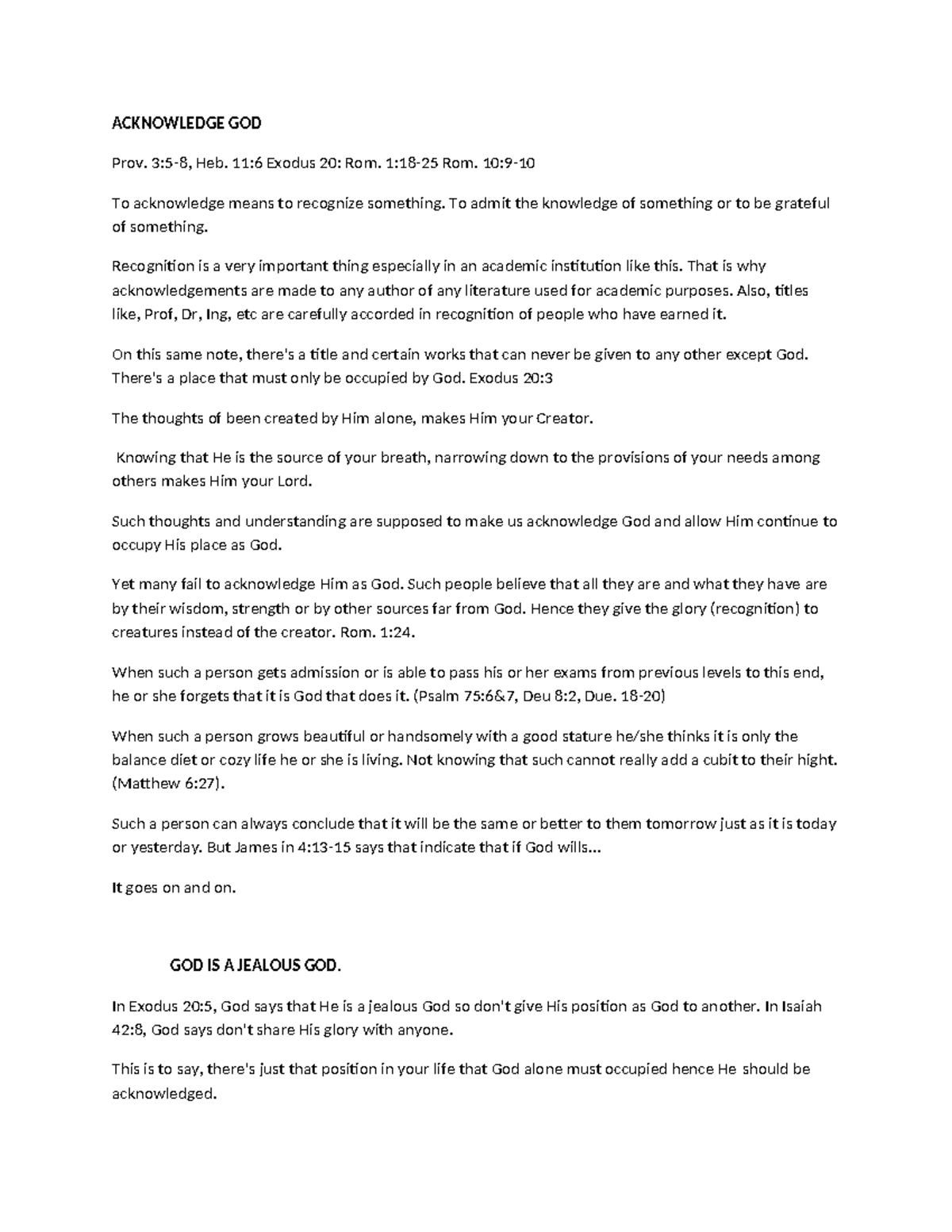 ACKNOWLEDGE GOD

Prov. 3:5-8, Heb. 11:6 Exodus 20: Rom. 1:18-25 Rom. 10:9-10

To acknowledge means to recognize something. To admit the knowledge of something or to be grateful of something.

Recognition is a very important thing especially in an academic institution like this. That is why acknowledgements are made to any author of any literature used for academic purposes. Also, titles like, Prof, Dr, Ing, etc are carefully accorded in recognition of people who have earned it.

On this same note, there's a title and certain works that can never be given to any other except God. There's a place that must only be occupied by God. Exodus 20:3

The thoughts of been created by Him alone, makes Him your Creator.

Knowing that He is the source of your breath, narrowing down to the provisions of your needs among others makes Him your Lord.

Such thoughts and understanding are supposed to make us acknowledge God and allow Him continue to occupy His place as God.

Yet many fail to acknowledge Him as God. Such people believe that all they are and what they have are by their wisdom, strength or by other sources far from God. Hence they give the glory (recognition) to creatures instead of the creator. Rom. 1:24.

When such a person gets admission or is able to pass his or her exams from previous levels to this end, he or she forgets that it is God that does it. (Psalm 75:6&7, Deu 8:2, Due. 18-20)

When such a person grows beautiful or handsomely with a good stature he/she thinks it is only the balance diet or cozy life he or she is living. Not knowing that such cannot really add a cubit to their hight. (Matthew 6:27).

Such a person can always conclude that it will be the same or better to them tomorrow just as it is today or yesterday. But James in 4:13-15 says that indicate that if God wills...

It goes on and on.

GOD IS A JEALOUS GOD.

In Exodus 20:5, God says that He is a jealous God so don't give His position as God to another. In Isaiah 42:8, God says don't share His glory with anyone.

This is to say, there's just that position in your life that God alone must occupied hence He should be acknowledged.